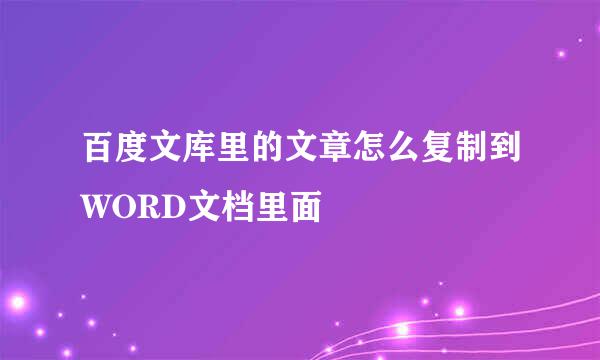 百度文库里的文章怎么复制到WORD文档里面